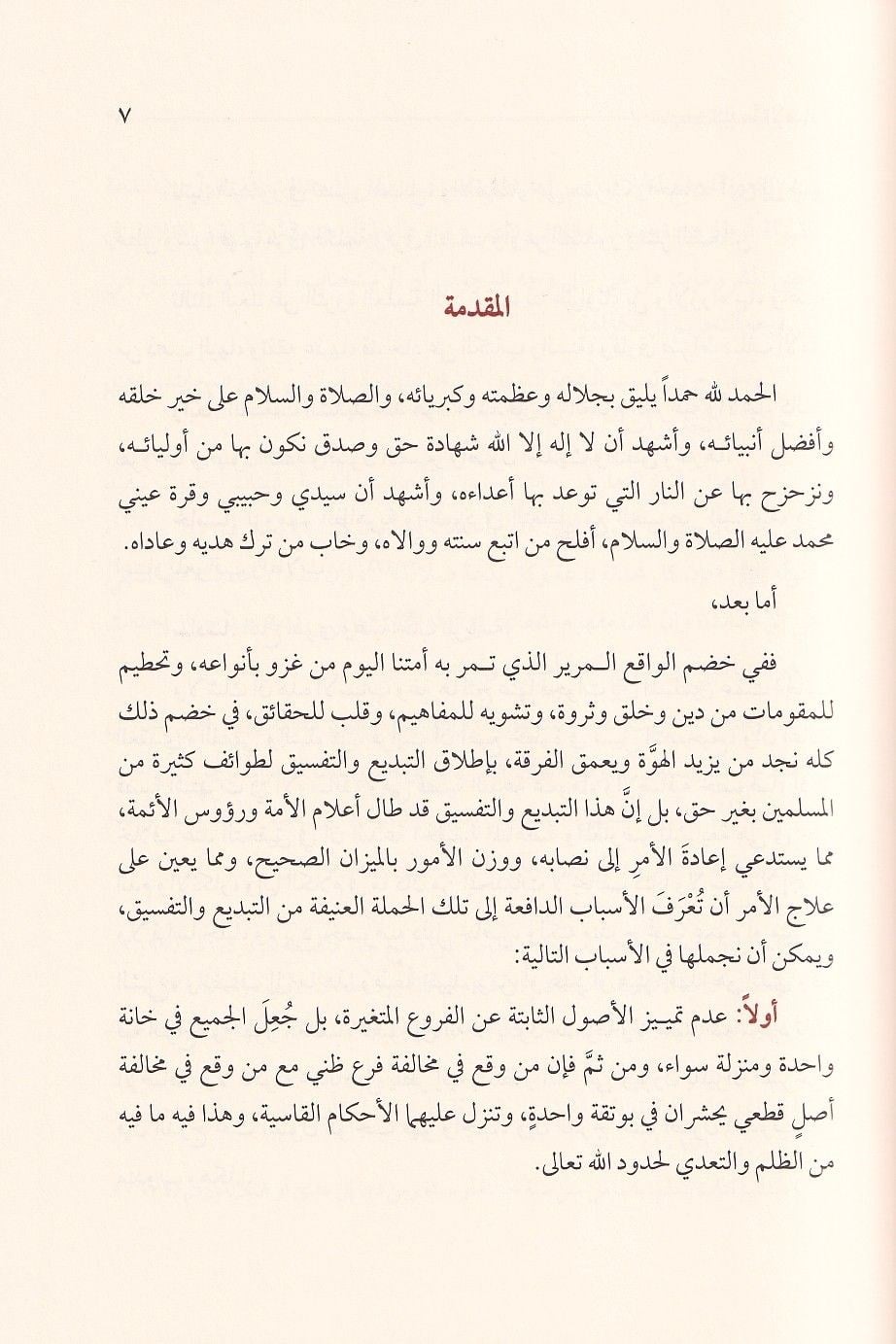 ٧

المقدمة

الحمد لله حمداً يليق بجلاله وعظمته وكبريائه، والصلاة والسلام على خير خلقه وأفضل أنبيائه، وأشهد أن لا إله إلا الله شهادة حق وصدق نكون بها من أوليائه، ونزحزح بها عن النار التي توعد بها أعداءه، وأشهد أن سيدي وحبيبي وقرة عيني محمد عليه الصلاة والسلام، أفلح من اتبع سنته ووالاه، وخاب من ترك هديه وعاداه.

أما بعد،

ففي خضم الواقع المرير الذي تمر به أمتنا اليوم من غزو بأنواعه، وتحطيم للمقومات من دين وخلق وثروة، وتشويه للمفاهيم، وقلب للحقائق، في خضم ذلك كله نجد من يزيد الهوَّة ويعمق الفرقة، بإطلاق التبديع والتفسيق لطوائف كثيرة من المسلمين بغير حق، بل إنَّ هذا التبديع والتفسيق قد طال أعلام الأمة ورؤوس الأئمة، مما يستدعي إعادةَ الأمرِ إلى نصابه، ووزن الأمور بالميزان الصحيح، ومما يعين على علاج الأمر أن تُعْرَفَ الأسباب الدافعة إلى تلك الحملة العنيفة من التبديع والتفسيق، ويمكن أن نجملها في الأسباب التالية:

أولاً: عدم تمييز الأصول الثابتة عن الفروع المتغيرة، بل جُعِلَ الجميع في خانة واحدة ومنزلة سواء، ومن ثمَّ فإن من وقع في مخالفة فرع ظني مع من وقع في مخالفة أصلٍ قطعي يحشران في بوتقة واحدةٍ، وتنزل عليهما الأحكام القاسية، وهذا فيه ما فيه من الظلم والتعدي لحدود الله تعالى.